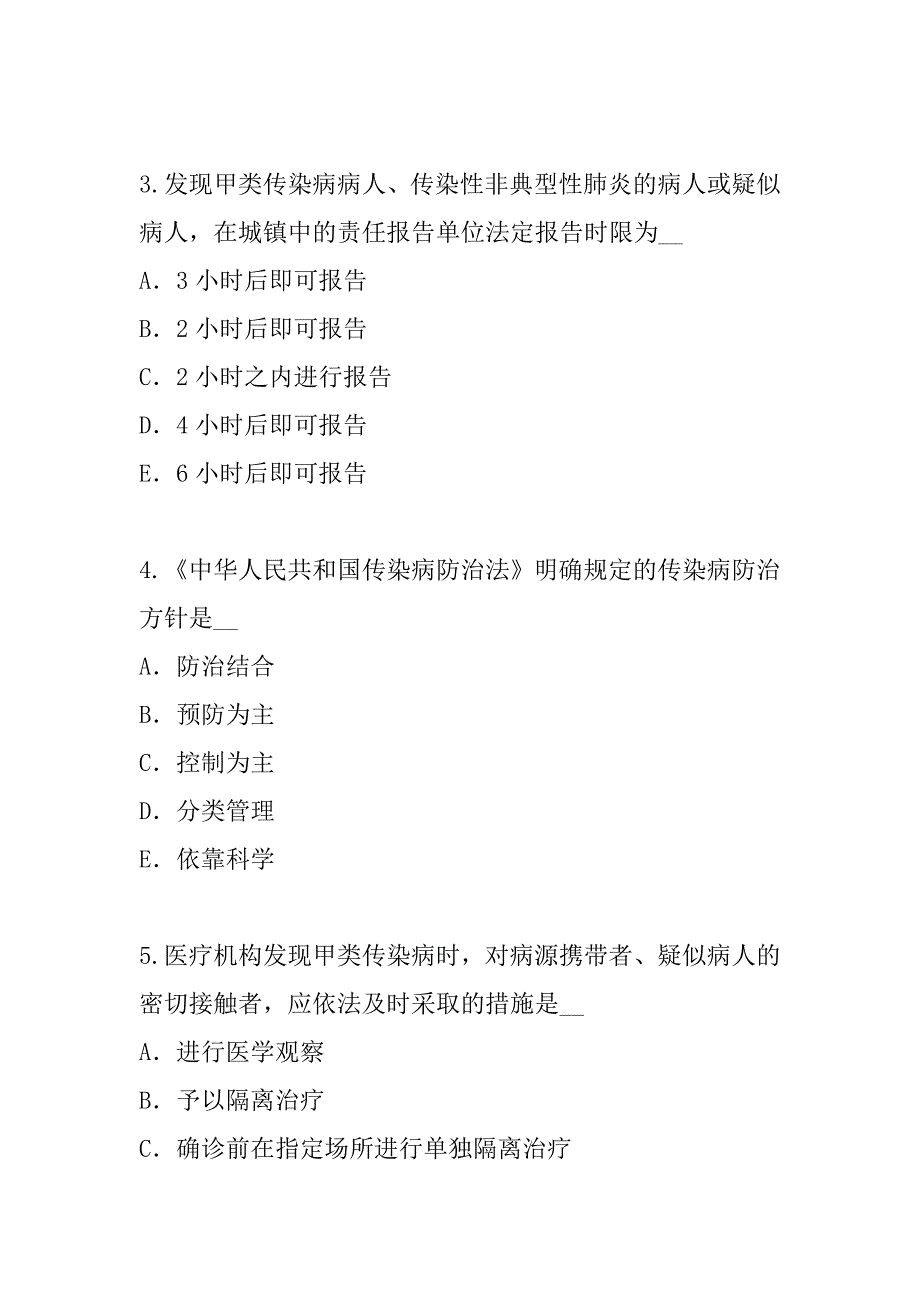 3.发现甲类传染病病人、传染性非典型性肺炎的病人或疑似病人，在城镇中的责任报告单位法定报告时限为__

A．3 小时后即可报告

B．2 小时后即可报告

C．2 小时之内进行报告

D．4 小时后即可报告

E．6 小时后即可报告

4.《中华人民共和国传染病防治法》明确规定的传染病防治方针是__

A．防治结合

B．预防为主

C．控制为主

D．分类管理

E．依靠科学

5.医疗机构发现甲类传染病时，对病源携带者、疑似病人的密切接触者，应依法及时采取的措施是__

A．进行医学观察

B．予以隔离治疗

C．确诊前在指定场所进行单独隔离治疗